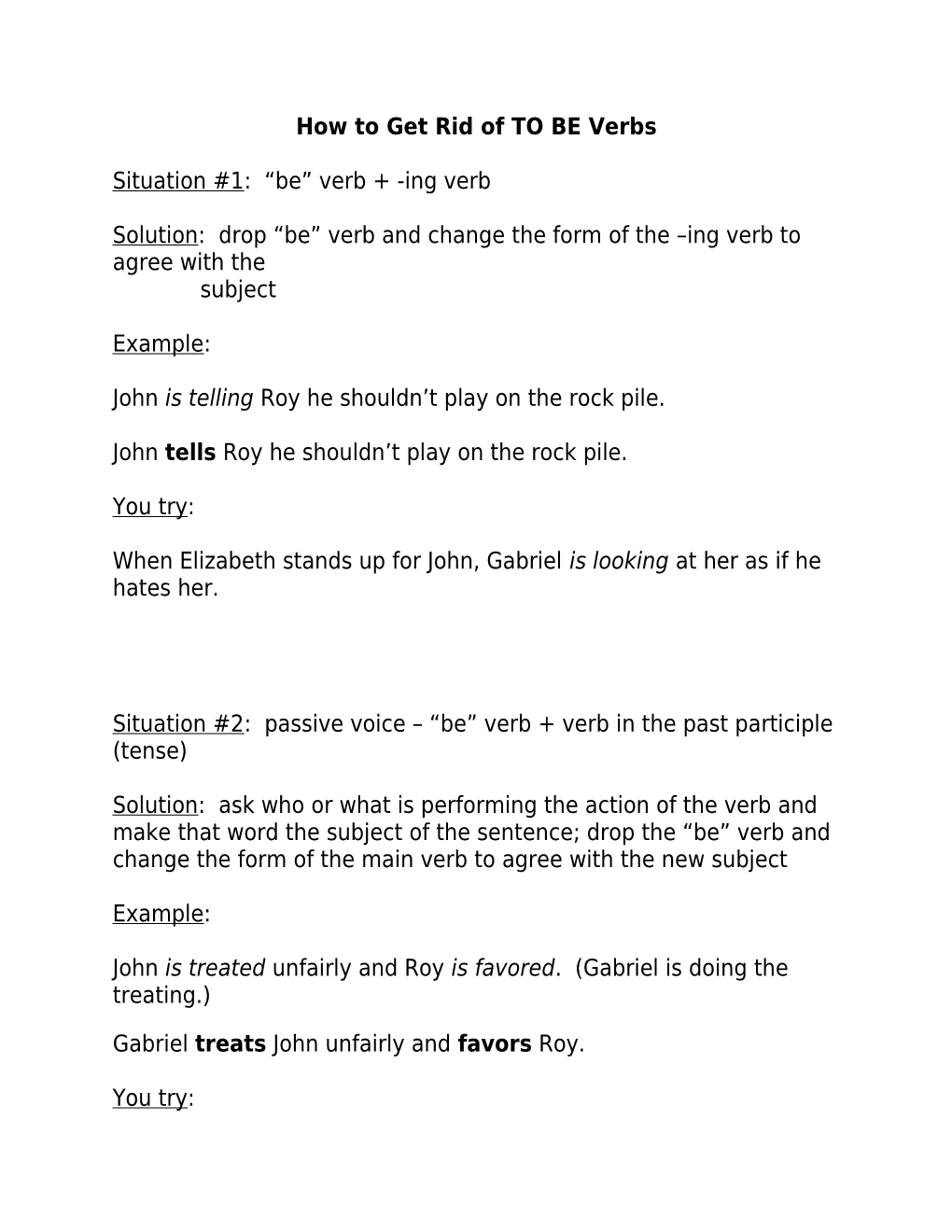 How to Get Rid of TO BE Verbs

Situation #1: “be” verb + -ing verb

Solution: drop “be” verb and change the form of the –ing verb to agree with the subject

Example:

John is telling Roy he shouldn’t play on the rock pile.

John tells Roy he shouldn’t play on the rock pile.

You try:

When Elizabeth stands up for John, Gabriel is looking at her as if he hates her.

Situation #2: passive voice – “be” verb + verb in the past participle (tense)

Solution: ask who or what is performing the action of the verb and make that word the subject of the sentence; drop the “be” verb and change the form of the main verb to agree with the new subject

Example:

John is treated unfairly and Roy is favored. (Gabriel is doing the treating.)

Gabriel treats John unfairly and favors Roy.

You try: